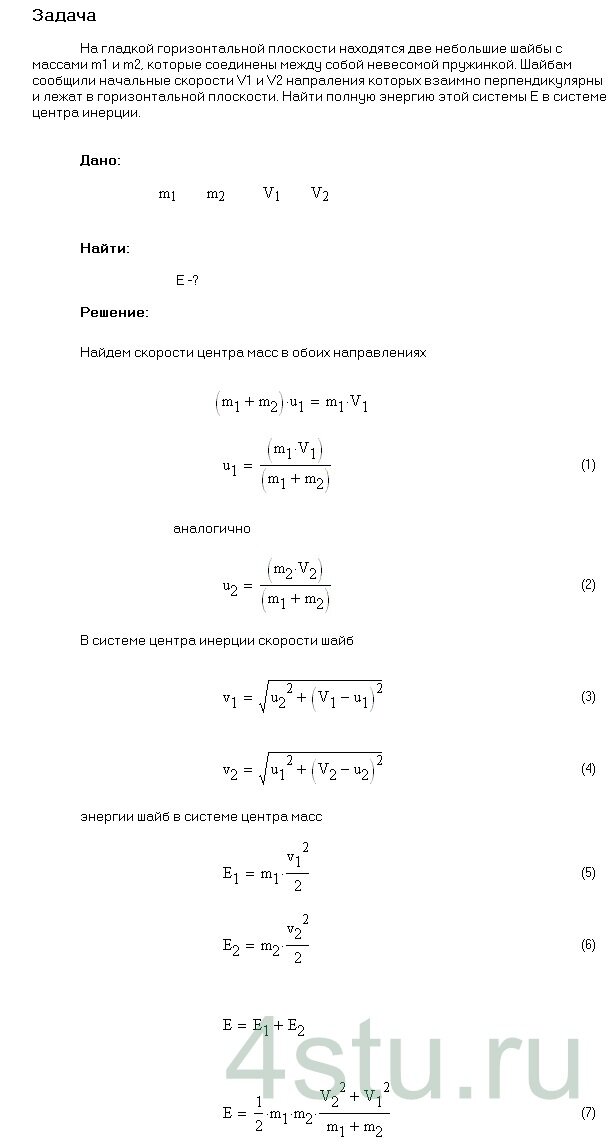 Задача

На гладкой горизонтальной плоскости находятся две небольшие шайбы с массами m1 и m2, которые соединены между собой невесомой пружинкой. Шайбам сообщили начальные скорости V1 и V2 напраления которых взаимно перпендикулярны и лежат в горизонтальной плоскости. Найти полную энергию этой системы E в системе центра инерции.

Дано:

$m_1$ $m_2$ $V_1$ $V_2$

Найти:

E -?

Решение:

Найдем скорости центра масс в обоих направлениях

$(m_1 + m_2) \cdot u_1 = m_1 \cdot V_1$

$u_1 = \frac{(m_1 \cdot V_1)}{(m_1 + m_2)}$ (1)

аналогично

$u_2 = \frac{(m_2 \cdot V_2)}{(m_1 + m_2)}$ (2)

В системе центра инерции скорости шайб

$v_1 = \sqrt{u_2^2 + (V_1 - u_1)^2}$ (3)

$v_2 = \sqrt{u_1^2 + (V_2 - u_2)^2}$ (4)

энергии шайб в системе центра масс

$E_1 = m_1 \cdot \frac{v_1^2}{2}$ (5)

$E_2 = m_2 \cdot \frac{v_2^2}{2}$ (6)

$E = E_1 + E_2$

$E = \frac{1}{2} \cdot m_1 \cdot m_2 \cdot \frac{V_2^2 + V_1^2}{m_1 + m_2}$ (7)

4stu.ru